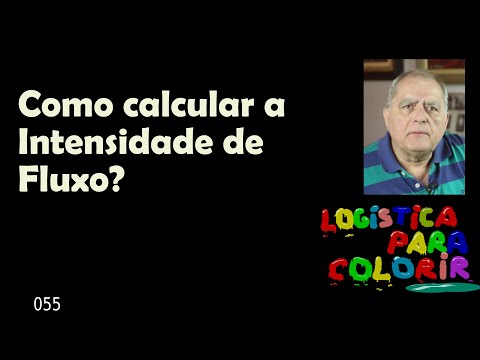 Como calcular a Intensidade de Fluxo?

LOGISTICA PARA COLORIR

055